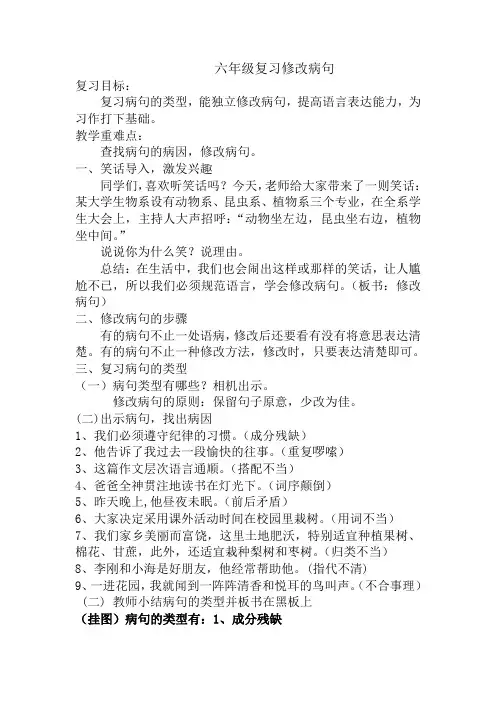 六年级复习修改病句

复习目标：

复习病句的类型，能独立修改病句，提高语言表达能力，为习作打下基础。

教学重难点：

查找病句的病因，修改病句。

一、笑话导入，激发兴趣

同学们，喜欢听笑话吗？今天，老师给大家带来了一则笑话：某大学生物系设有动物系、昆虫系、植物系三个专业，在全系学生大会上，主持人大声招呼：“动物坐左边，昆虫坐右边，植物坐中间。”

说说你为什么笑？说理由。

总结：在生活中，我们也会闹出这样或那样的笑话，让人尴尬不已，所以我们必须规范语言，学会修改病句。（板书：修改病句）

二、修改病句的步骤

有的病句不止一处语病，修改后还要看有没有将意思表达清楚。有的病句不止一种修改方法，修改时，只要表达清楚即可。

三、复习病句的类型

（一）病句类型有哪些？相机出示。

修改病句的原则：保留句子原意，少改为佳。

(二)出示病句，找出病因

1、我们必须遵守纪律的习惯。（成分残缺）

2、他告诉了我过去一段愉快的往事。（重复啰嗦）

3、这篇作文层次语言通顺。（搭配不当）

4、爸爸全神贯注地读书在灯光下。（词序颠倒）

5、昨天晚上，他昼夜未眠。（前后矛盾）

6、大家决定采用课外活动时间在校园里栽树。（用词不当）

7、我们家乡美丽而富饶，这里土地肥沃，特别适宜种植果树、棉花、甘蔗，此外，还适宜栽种梨树和枣树。（归类不当）

8、李刚和小海是好朋友，他经常帮助他。（指代不清）

9、一进花园，我就闻到一阵阵清香和悦耳的鸟叫声。（不合事理）

（二）教师小结病句的类型并板书在黑板上

（挂图）病句的类型有：1、成分残缺